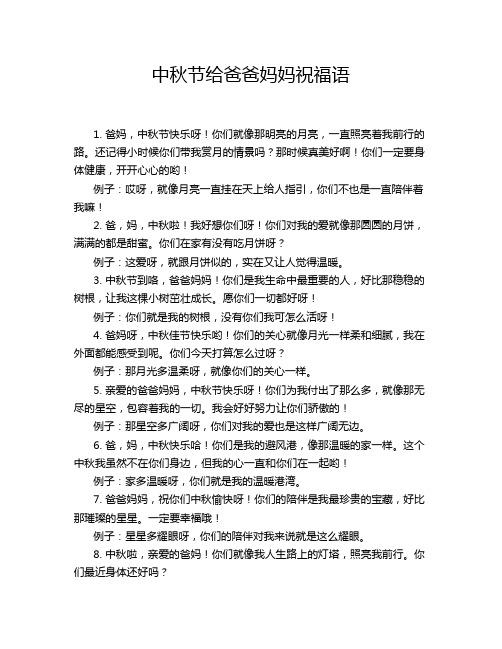 中秋节给爸爸妈妈祝福语

1. 爸妈，中秋节快乐呀！你们就像那明亮的月亮，一直照亮着我前行的路。还记得小时候你们带我赏月的情景吗？那时候真美好啊！你们一定要身体健康，开开心心的哟！

例子：哎呀，就像月亮一直挂在天上给人指引，你们不也是一直陪伴着我嘛！

2. 爸，妈，中秋啦！我好想你们呀！你们对我的爱就像那圆圆的月饼，满满的都是甜蜜。你们在家有没有吃月饼呀？

例子：这爱呀，就跟月饼似的，实在又让人觉得温暖。

3. 中秋节到咯，爸爸妈妈！你们是我生命中最重要的人，好比那稳稳的树根，让我这棵小树茁壮成长。愿你们一切都好呀！

例子：你们就是我的树根，没有你们我可怎么活呀！

4. 爸妈呀，中秋佳节快乐哟！你们的关心就像月光一样柔和细腻，我在外面都能感受到呢。你们今天打算怎么过呀？

例子：那月光多温柔呀，就像你们的关心一样。

5. 亲爱的爸爸妈妈，中秋节快乐呀！你们为我付出了那么多，就像那无尽的星空，包容着我的一切。我会好好努力让你们骄傲的！

例子：那星空多广阔呀，你们对我的爱也是这样广阔无边。

6. 爸，妈，中秋快乐哈！你们是我的避风港，像那温暖的家一样。这个中秋我虽然不在你们身边，但我的心一直和你们在一起哟！

例子：家多温暖呀，你们就是我的温暖港湾。

7. 爸爸妈妈，祝你们中秋愉快呀！你们的陪伴是我最珍贵的宝藏，好比那璀璨的星星。一定要幸福哦！

例子：星星多耀眼呀，你们的陪伴对我来说就是这么耀眼。

8. 中秋啦，亲爱的爸妈！你们就像我人生路上的灯塔，照亮我前行。你们最近身体还好吗？